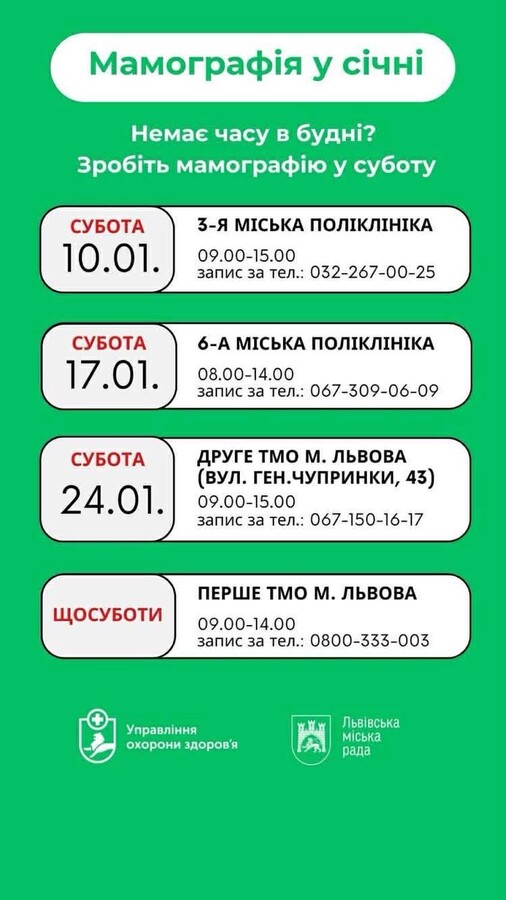 Мамографія у січні

Немає часу в будні?
Зробіть мамографію у суботу

СУБОТА
10.01.

3-Я МІСЬКА ПОЛІКЛІНІКА
09.00-15.00
запис за тел.: 032-267-00-25

СУБОТА
17.01.

6-А МІСЬКА ПОЛІКЛІНІКА
08.00-14.00
запис за тел.: 067-309-06-09

СУБОТА
24.01.

ДРУГЕ ТМО М. ЛЬВОВА
(ВУЛ. ГЕН.ЧУПРИНКИ, 43)
09.00-15.00
запис за тел.: 067-150-16-17

ЩОСУБОТИ

ПЕРШЕ ТМО М. ЛЬВОВА
09.00-14.00
запис за тел.: 0800-333-003

Управління охорони здоров'я

Львівська міська рада